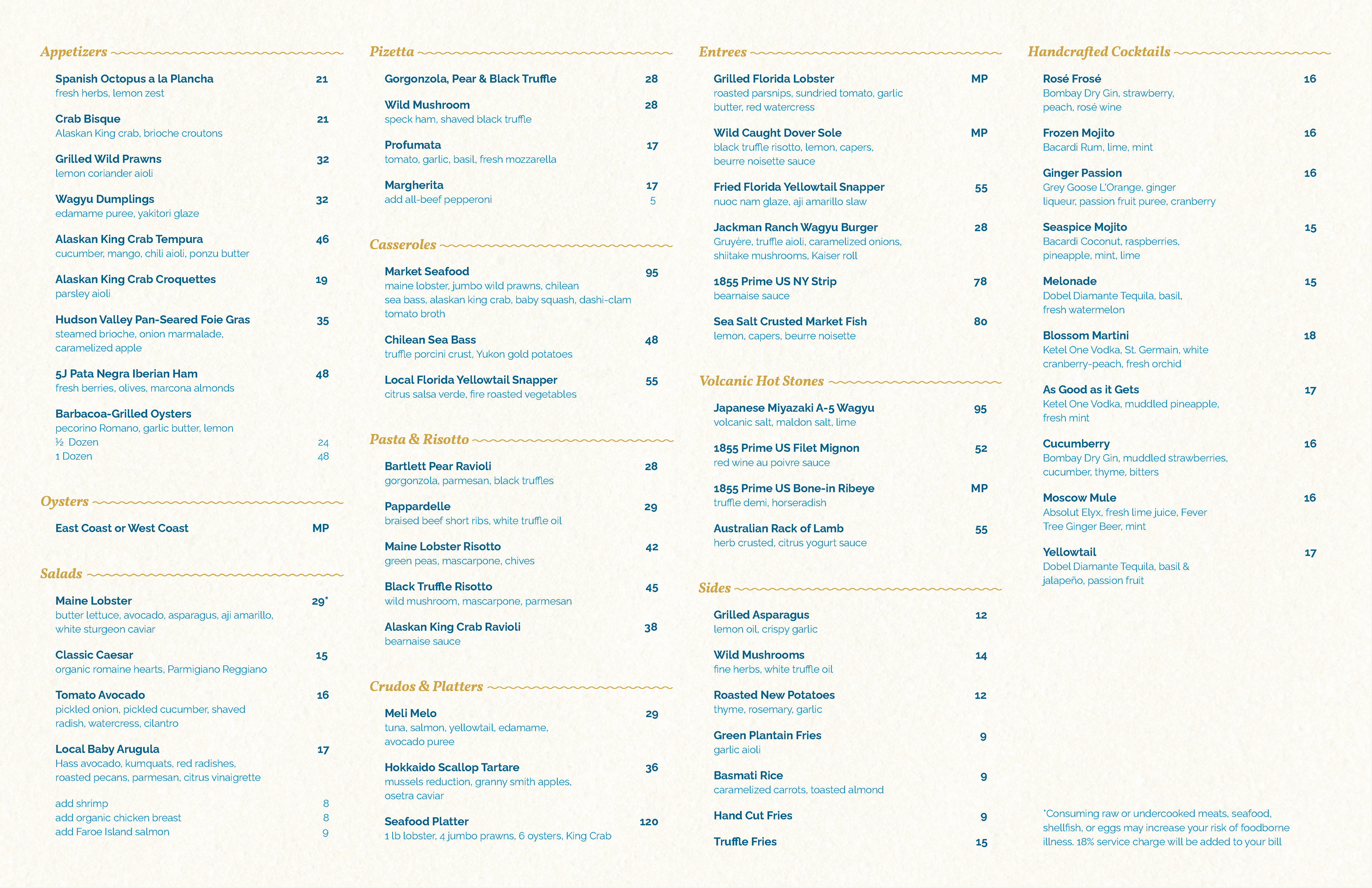 Appetizers

Spanish Octopus a la Plancha 21
fresh herbs, lemon zest

Crab Bisque 21
Alaskan King crab, brioche croutons

Grilled Wild Prawns 32
lemon coriander aioli

Wagyu Dumplings 32
edamame puree, yakitori glaze

Alaskan King Crab Tempura 46
cucumber, mango, chili aioli, ponzu butter

Alaskan King Crab Croquettes 19
parsley aioli

Hudson Valley Pan-Seared Foie Gras 35
steamed brioche, onion marmalade, caramelized apple

5J Pata Negra Iberian Ham 48
fresh berries, olives, marcona almonds

Barbacoa-Grilled Oysters
pecorino Romano, garlic butter, lemon
½ Dozen 24
1 Dozen 48

Oysters

East Coast or West Coast MP

Salads

Maine Lobster 29*
butter lettuce, avocado, asparagus, aji amarillo, white sturgeon caviar

Classic Caesar 15
organic romaine hearts, Parmigiano Reggiano

Tomato Avocado 16
pickled onion, pickled cucumber, shaved radish, watercress, cilantro

Local Baby Arugula 17
Hass avocado, kumquats, red radishes, roasted pecans, parmesan, citrus vinaigrette

add shrimp 8
add organic chicken breast 8
add Faroe Island salmon 9

Pizetta

Gorgonzola, Pear & Black Truffle 28

Wild Mushroom 28
speck ham, shaved black truffle

Profumata 17
tomato, garlic, basil, fresh mozzarella

Margherita 17
add all-beef pepperoni 5

Casseroles

Market Seafood 95
maine lobster, jumbo wild prawns, chilean sea bass, alaskan king crab, baby squash, dashi-clam tomato broth

Chilean Sea Bass 48
truffle porcini crust, Yukon gold potatoes

Local Florida Yellowtail Snapper 55
citrus salsa verde, fire roasted vegetables

Pasta & Risotto

Bartlett Pear Ravioli 28
gorgonzola, parmesan, black truffles

Pappardelle 29
braised beef short ribs, white truffle oil

Maine Lobster Risotto 42
green peas, mascarpone, chives

Black Truffle Risotto 45
wild mushroom, mascarpone, parmesan

Alaskan King Crab Ravioli 38
bearnaise sauce

Crudos & Platters

Meli Melo 29
tuna, salmon, yellowtail, edamame, avocado puree

Hokkaido Scallop Tartare 36
mussels reduction, granny smith apples, osetra caviar

Seafood Platter 120
1 lb lobster, 4 jumbo prawns, 6 oysters, King Crab

Entrees

Grilled Florida Lobster MP
roasted parsnips, sundried tomato, garlic butter, red watercress

Wild Caught Dover Sole MP
black truffle risotto, lemon, capers, beurre noisette sauce

Fried Florida Yellowtail Snapper 55
nuoc nam glaze, aji amarillo slaw

Jackman Ranch Wagyu Burger 28
Gruyère, truffle aioli, caramelized onions, shiitake mushrooms, Kaiser roll

1855 Prime US NY Strip 78
bearnaise sauce

Sea Salt Crusted Market Fish 80
lemon, capers, beurre noisette

Volcanic Hot Stones

Japanese Miyazaki A-5 Wagyu 95
volcanic salt, maldon salt, lime

1855 Prime US Filet Mignon 52
red wine au poivre sauce

1855 Prime US Bone-in Ribeye MP
truffle demi, horseradish

Australian Rack of Lamb 55
herb crusted, citrus yogurt sauce

Sides

Grilled Asparagus 12
lemon oil, crispy garlic

Wild Mushrooms 14
fine herbs, white truffle oil

Roasted New Potatoes 12
thyme, rosemary, garlic

Green Plantain Fries 9
garlic aioli

Basmati Rice 9
caramelized carrots, toasted almond

Hand Cut Fries 9

Truffle Fries 15

Handcrafted Cocktails

Rosé Frosé 16
Bombay Dry Gin, strawberry, peach, rosé wine

Frozen Mojito 16
Bacardi Rum, lime, mint

Ginger Passion 16
Grey Goose L'Orange, ginger liqueur, passion fruit puree, cranberry

Seaspice Mojito 15
Bacardi Coconut, raspberries, pineapple, mint, lime

Melonade 15
Dobel Diamante Tequila, basil, fresh watermelon

Blossom Martini 18
Ketel One Vodka, St. Germain, white cranberry-peach, fresh orchid

As Good as it Gets 17
Ketel One Vodka, muddled pineapple, fresh mint

Cucumberry 16
Bombay Dry Gin, muddled strawberries, cucumber, thyme, bitters

Moscow Mule 16
Absolut Elyx, fresh lime juice, Fever Tree Ginger Beer, mint

Yellowtail 17
Dobel Diamante Tequila, basil & jalapeño, passion fruit

*Consuming raw or undercooked meats, seafood, shellfish, or eggs may increase your risk of foodborne illness. 18% service charge will be added to your bill